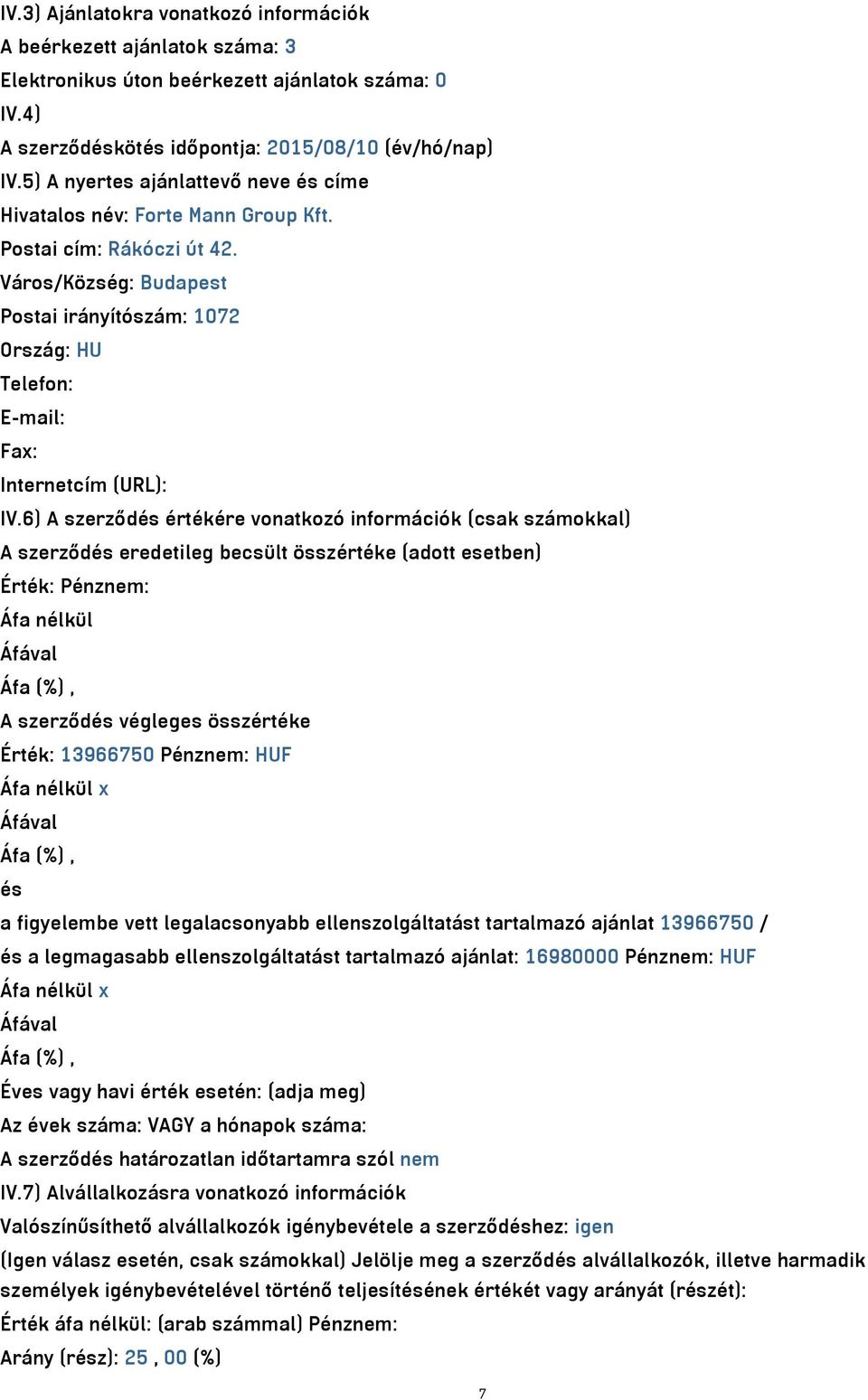 IV.3) Ajánlatokra vonatkozó információk
A beérkezett ajánlatok száma: 3
Elektronikus úton beérkezett ajánlatok száma: 0
IV.4)
A szerződéskötés időpontja: 2015/08/10 (év/hó/nap)
IV.5) A nyertes ajánlattevő neve és címe
Hivatalos név: Forte Mann Group Kft.
Postai cím: Rákóczi út 42.
Város/Község: Budapest
Postai irányítószám: 1072
Ország: HU
Telefon:
E-mail:
Fax:
Internetcím (URL):
IV.6) A szerződés értékére vonatkozó információk (csak számokkal)
A szerződés eredetileg becsült összértéke (adott esetben)
Érték: Pénznem:
Áfa nélkül
Áfával
Áfa (%) ,
A szerződés végleges összértéke
Érték: 13966750 Pénznem: HUF
Áfa nélkül x
Áfával
Áfa (%) ,
és
a figyelembe vett legalacsonyabb ellenszolgáltatást tartalmazó ajánlat 13966750 /
és a legmagasabb ellenszolgáltatást tartalmazó ajánlat: 16980000 Pénznem: HUF
Áfa nélkül x
Áfával
Áfa (%) ,
Éves vagy havi érték esetén: (adja meg)
Az évek száma: VAGY a hónapok száma:
A szerződés határozatlan időtartamra szól nem
IV.7) Alvállalkozásra vonatkozó információk
Valószínűsíthető alvállalkozók igénybevétele a szerződéshez: igen
(Igen válasz esetén, csak számokkal) Jelölje meg a szerződés alvállalkozók, illetve harmadik személyek igénybevételével történő teljesítésének értékét vagy arányát (részét):
Érték áfa nélkül: (arab számmal) Pénznem:
Arány (rész): 25 , 00 (%)
7